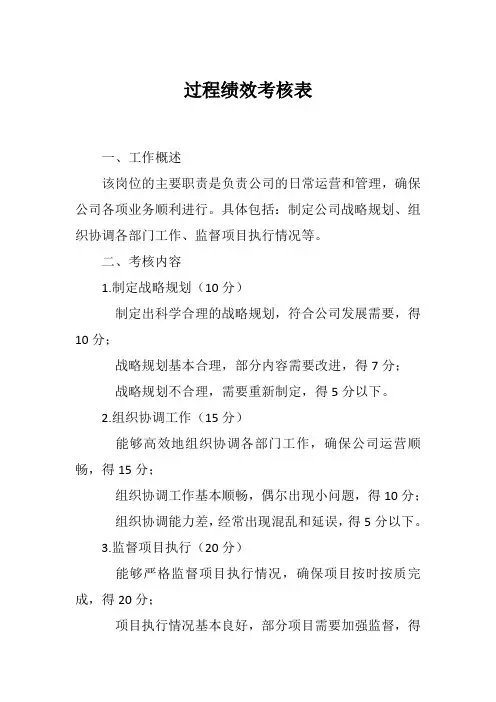 过程绩效考核表

一、工作概述

该岗位的主要职责是负责公司的日常运营和管理，确保公司各项业务顺利进行。具体包括：制定公司战略规划、组织协调各部门工作、监督项目执行情况等。

二、考核内容

1.制定战略规划（10 分）

制定出科学合理的战略规划，符合公司发展需要，得 10 分；

战略规划基本合理，部分内容需要改进，得 7 分；

战略规划不合理，需要重新制定，得 5 分以下。

2.组织协调工作（15 分）

能够高效地组织协调各部门工作，确保公司运营顺畅，得 15 分；

组织协调工作基本顺畅，偶尔出现小问题，得 10 分；

组织协调能力差，经常出现混乱和延误，得 5 分以下。

3.监督项目执行（20 分）

能够严格监督项目执行情况，确保项目按时按质完成，得 20 分；

项目执行情况基本良好，部分项目需要加强监督，得